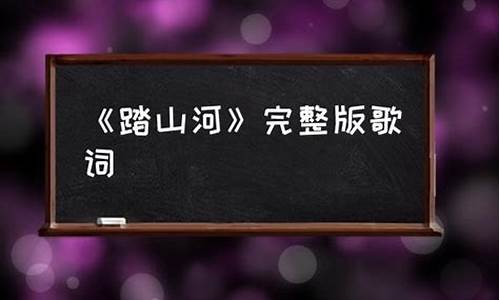 《踏山河》完整版歌词